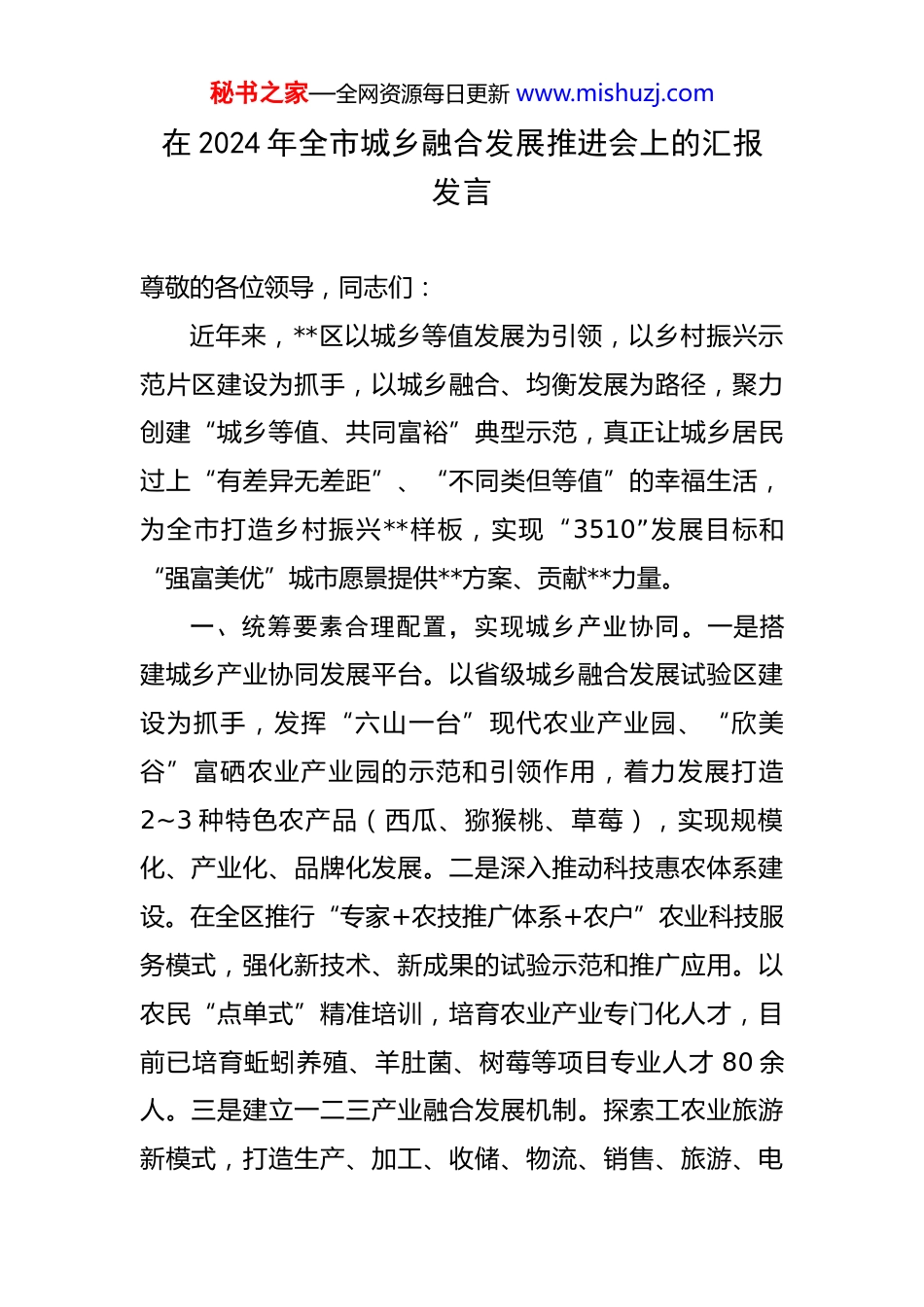 秘书之家—全网资源每日更新 www.mishuzj.com

在 2024 年全市城乡融合发展推进会上的汇报发言

尊敬的各位领导，同志们：

近年来，**区以城乡等值发展为引领，以乡村振兴示范片区建设为抓手，以城乡融合、均衡发展为路径，聚力创建“城乡等值、共同富裕”典型示范，真正让城乡居民过上“有差异无差距”、“不同类但等值”的幸福生活，为全市打造乡村振兴**样板，实现“3510”发展目标和“强富美优”城市愿景提供**方案、贡献**力量。

一、统筹要素合理配置，实现城乡产业协同。一是搭建城乡产业协同发展平台。以省级城乡融合发展试验区建设为抓手，发挥“六山一台”现代农业产业园、“欣美谷”富硒农业产业园的示范和引领作用，着力发展打造 2~3 种特色农产品（西瓜、猕猴桃、草莓），实现规模化、产业化、品牌化发展。二是深入推动科技惠农体系建设。在全区推行“专家+农技推广体系+农户”农业科技服务模式，强化新技术、新成果的试验示范和推广应用。以农民“点单式”精准培训，培育农业产业专门化人才，目前已培育蚯蚓养殖、羊肚菌、树莓等项目专业人才 80 余人。三是建立一二三产业融合发展机制。探索工农业旅游新模式，打造生产、加工、收储、物流、销售、旅游、电